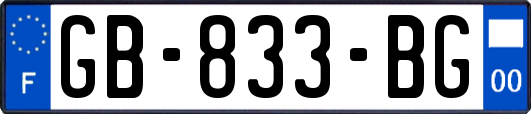 F
GB-833-BG
00